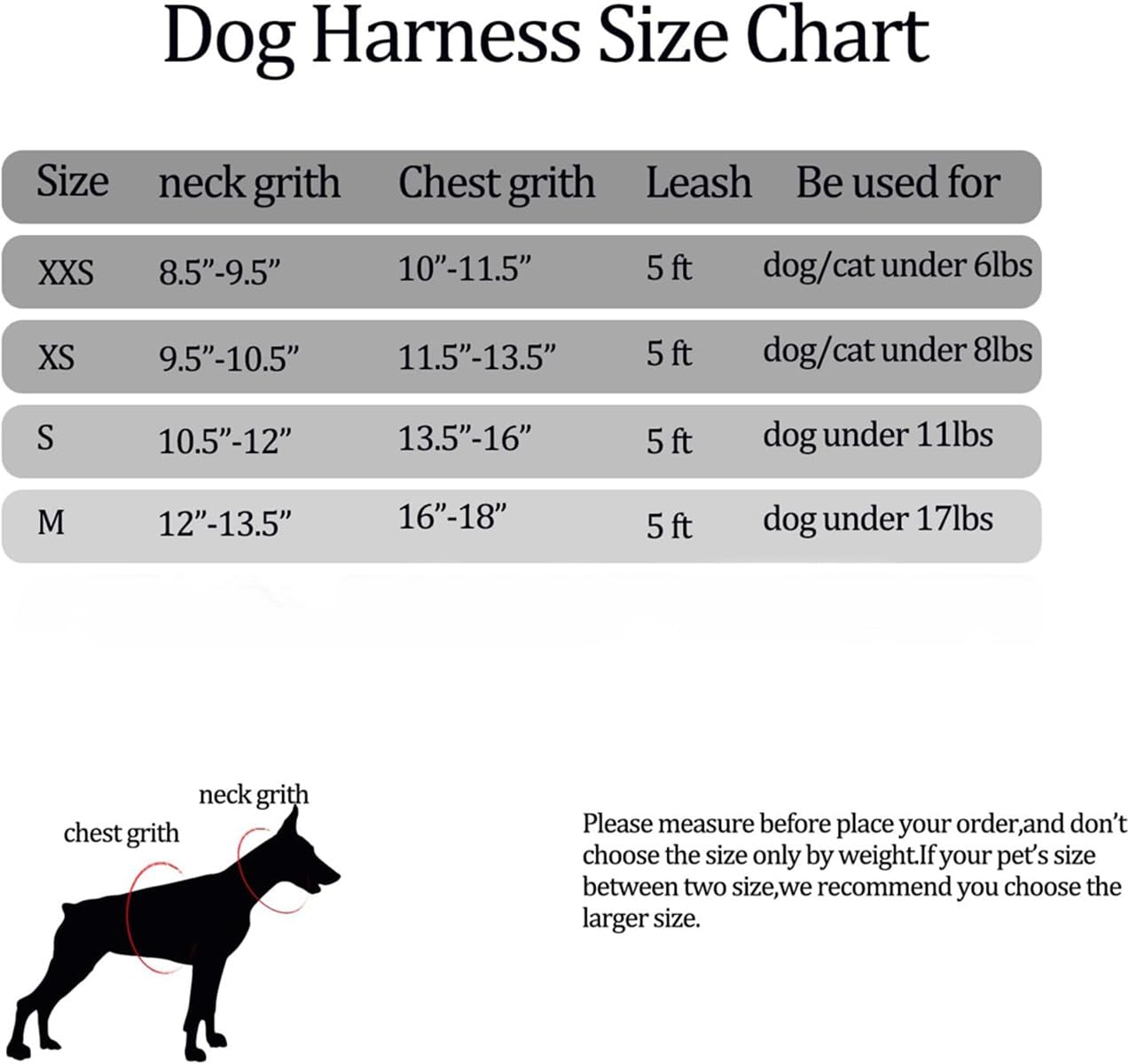 Dog Harness Size Chart

| Size | neck grith | Chest grith | Leash | Be used for |
|---|---|---|---|---|
| XXS | 8.5”-9.5” | 10”-11.5” | 5 ft | dog/cat under 6lbs |
| XS | 9.5”-10.5” | 11.5”-13.5” | 5 ft | dog/cat under 8lbs |
| S | 10.5”-12” | 13.5”-16” | 5 ft | dog under 11lbs |
| M | 12”-13.5” | 16”-18” | 5 ft | dog under 17lbs |

neck grith

chest grith

Please measure before place your order,and don’t choose the size only by weight.If your pet’s size between two size,we recommend you choose the larger size.